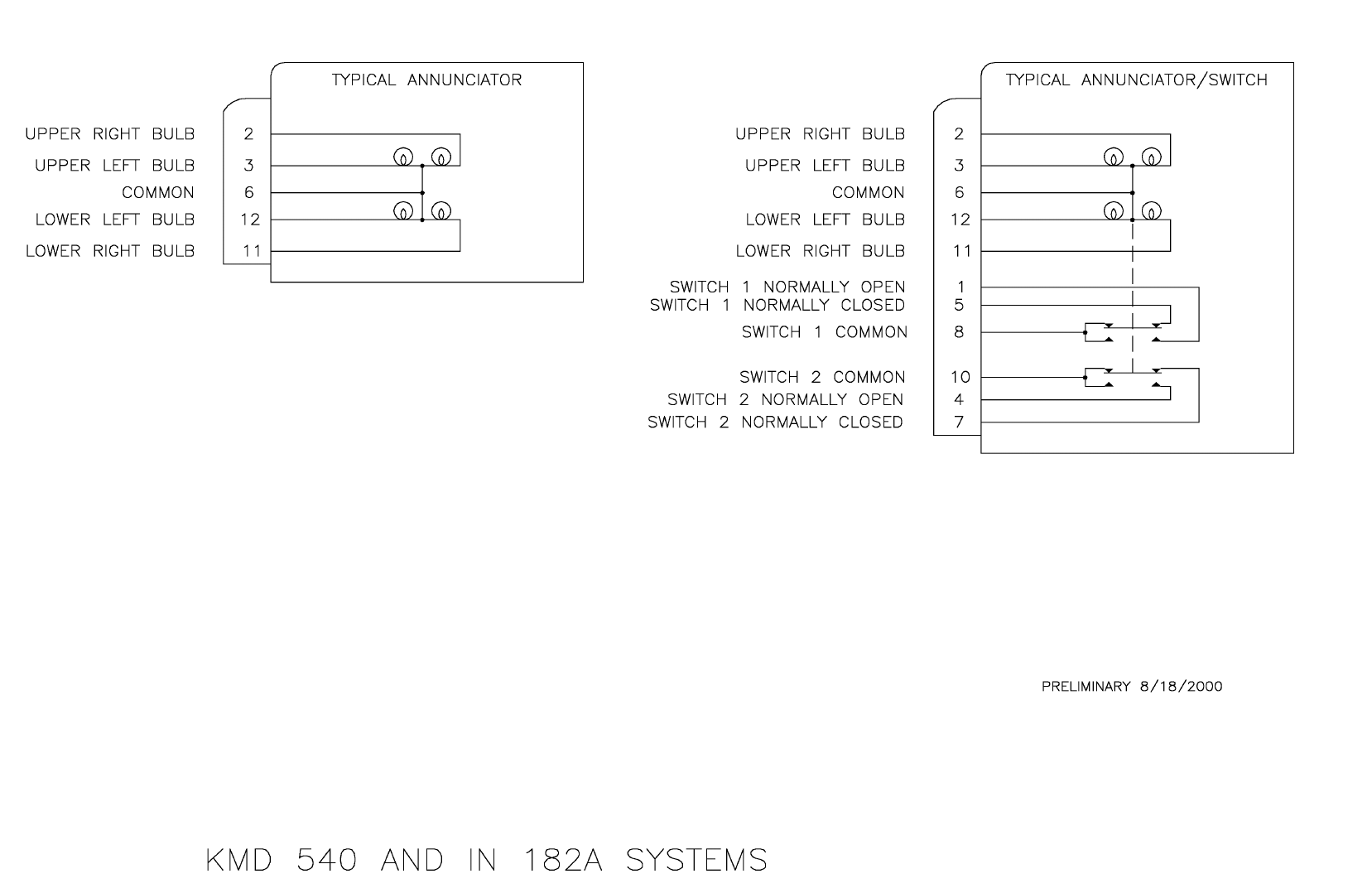 TYPICAL ANNUNCIATOR

UPPER RIGHT BULB 2
UPPER LEFT BULB 3
COMMON 6
LOWER LEFT BULB 12
LOWER RIGHT BULB 11

TYPICAL ANNUNCIATOR/SWITCH

UPPER RIGHT BULB 2
UPPER LEFT BULB 3
COMMON 6
LOWER LEFT BULB 12
LOWER RIGHT BULB 11
SWITCH 1 NORMALLY OPEN 1
SWITCH 1 NORMALLY CLOSED 5
SWITCH 1 COMMON 8
SWITCH 2 COMMON 10
SWITCH 2 NORMALLY OPEN 4
SWITCH 2 NORMALLY CLOSED 7

PRELIMINARY 8/18/2000

KMD 540 AND IN 182A SYSTEMS